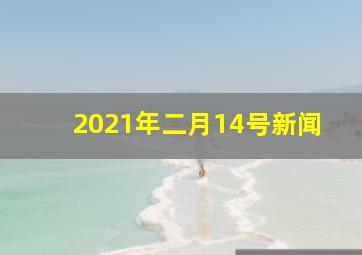 2021年二月14号新闻